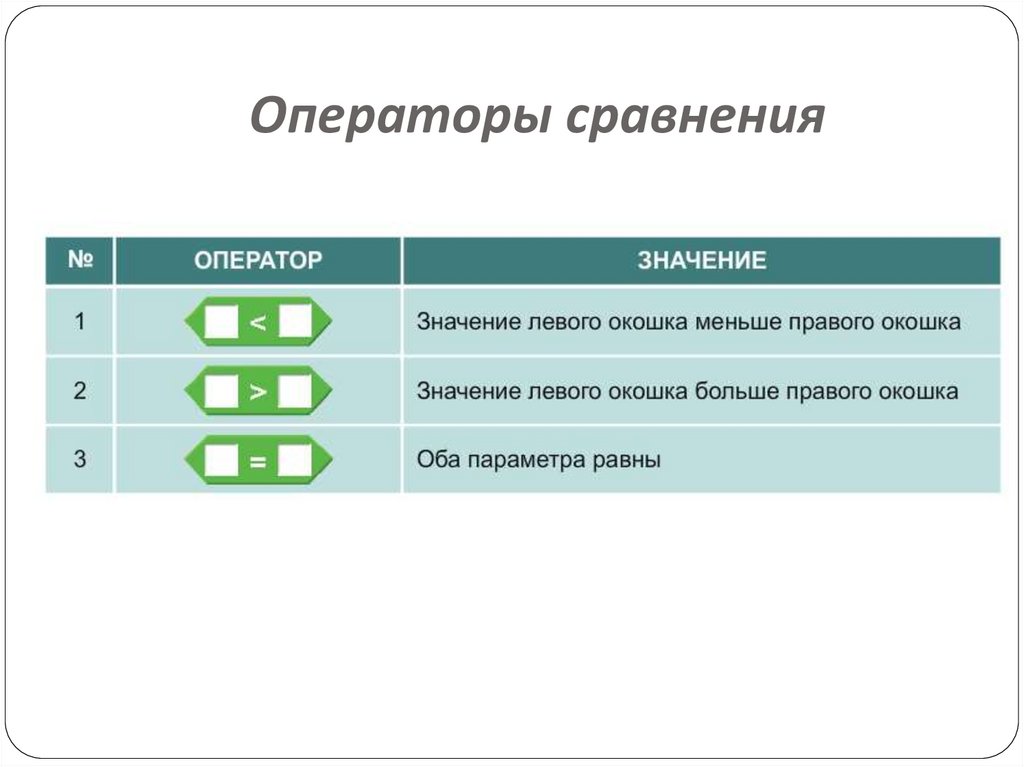 Операторы сравнения

| № | ОПЕРАТОР | ЗНАЧЕНИЕ |
|---|---|---|
| 1 | < | Значение левого окошка меньше правого окошка |
| 2 | > | Значение левого окошка больше правого окошка |
| 3 | = | Оба параметра равны |